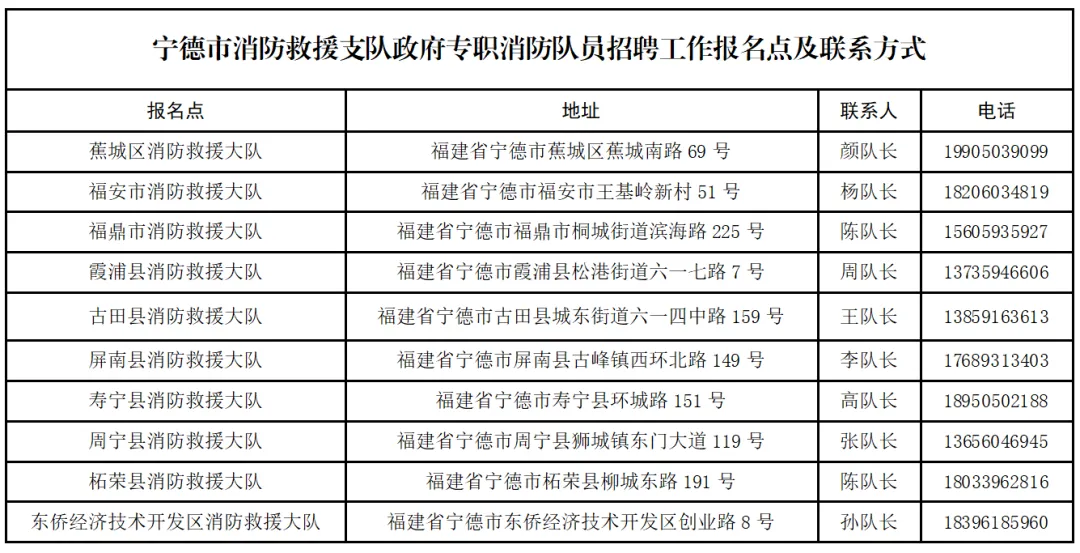 宁德市消防救援支队政府专职消防队员招聘工作报名点及联系方式

| 报名点 | 地址 | 联系人 | 电话 |
|---|---|---|---|
| 蕉城区消防救援大队 | 福建省宁德市蕉城区蕉城南路 69 号 | 颜队长 | 19905039099 |
| 福安市消防救援大队 | 福建省宁德市福安市王基岭新村 51 号 | 杨队长 | 18206034819 |
| 福鼎市消防救援大队 | 福建省宁德市福鼎市桐城街道滨海路 225 号 | 陈队长 | 15605935927 |
| 霞浦县消防救援大队 | 福建省宁德市霞浦县松港街道六一七路 7 号 | 周队长 | 13735946606 |
| 古田县消防救援大队 | 福建省宁德市古田县城东街道六一四中路 159 号 | 王队长 | 13859163613 |
| 屏南县消防救援大队 | 福建省宁德市屏南县古峰镇西环北路 149 号 | 李队长 | 17689313403 |
| 寿宁县消防救援大队 | 福建省宁德市寿宁县环城路 151 号 | 高队长 | 18950502188 |
| 周宁县消防救援大队 | 福建省宁德市周宁县狮城镇东门大道 119 号 | 张队长 | 13656046945 |
| 柘荣县消防救援大队 | 福建省宁德市柘荣县柳城东路 191 号 | 陈队长 | 18033962816 |
| 东侨经济技术开发区消防救援大队 | 福建省宁德市东侨经济技术开发区创业路 8 号 | 孙队长 | 18396185960 |